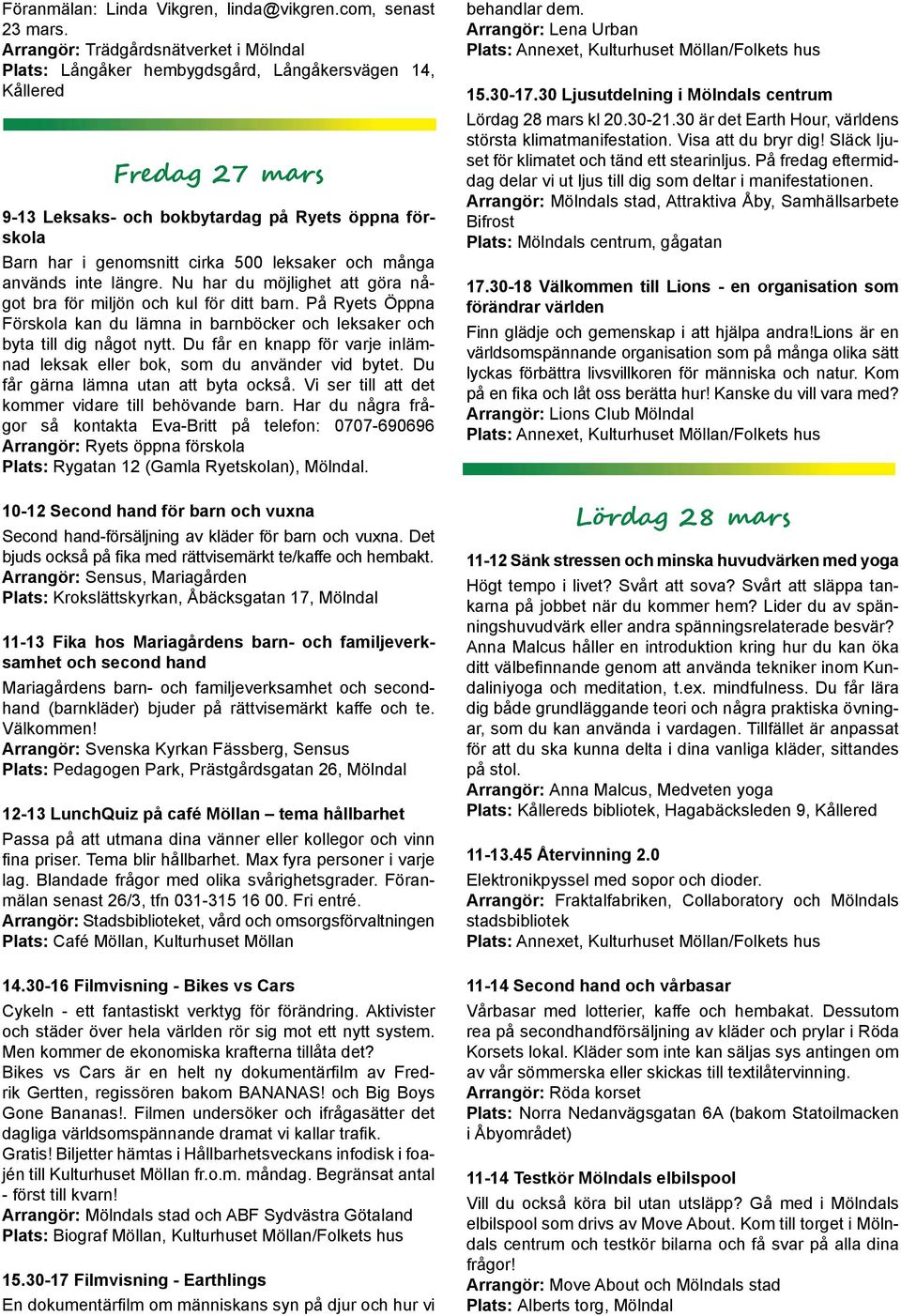 Föranmälan: Linda Vikgren, linda@vikgren.com, senast 23 mars.
Arrangör: Trädgårdsnätverket i Mölndal
Plats: Långåker hembygdsgård, Långåkersvägen 14, Kållered

Fredag 27 mars

9-13 Leksaks- och bokbytardag på Ryets öppna förskola
Barn har i genomsnitt cirka 500 leksaker och många används inte längre. Nu har du möjlighet att göra något bra för miljön och kul för ditt barn. På Ryets Öppna Förskola kan du lämna in barnböcker och leksaker och byta till dig något nytt. Du får en knapp för varje inlämnad leksak eller bok, som du använder vid bytet. Du får gärna lämna utan att byta också. Vi ser till att det kommer vidare till behövande barn. Har du några frågor så kontakta Eva-Britt på telefon: 0707-690696
Arrangör: Ryets öppna förskola
Plats: Rygatan 12 (Gamla Ryetskolan), Mölndal.

10-12 Second hand för barn och vuxna
Second hand-försäljning av kläder för barn och vuxna. Det bjuds också på fika med rättvisemärkt te/kaffe och hembakt.
Arrangör: Sensus, Mariagården
Plats: Krokslättskyrkan, Åbäcksgatan 17, Mölndal

11-13 Fika hos Mariagårdens barn- och familjeverksamhet och second hand
Mariagårdens barn- och familjeverksamhet och secondhand (barnkläder) bjuder på rättvisemärkt kaffe och te. Välkommen!
Arrangör: Svenska Kyrkan Fässberg, Sensus
Plats: Pedagogen Park, Prästgårdsgatan 26, Mölndal

12-13 LunchQuiz på café Möllan – tema hållbarhet
Passa på att utmana dina vänner eller kollegor och vinn fina priser. Tema blir hållbarhet. Max fyra personer i varje lag. Blandade frågor med olika svårighetsgrader. Föranmälan senast 26/3, tfn 031-315 16 00. Fri entré.
Arrangör: Stadsbiblioteket, vård och omsorgsförvaltningen
Plats: Café Möllan, Kulturhuset Möllan

14.30-16 Filmvisning - Bikes vs Cars
Cykeln - ett fantastiskt verktyg för förändring. Aktivister och städer över hela världen rör sig mot ett nytt system. Men kommer de ekonomiska krafterna tillåta det?
Bikes vs Cars är en helt ny dokumentärfilm av Fredrik Gertten, regissören bakom BANANAS! och Big Boys Gone Bananas!. Filmen undersöker och ifrågasätter det dagliga världsomspännande dramat vi kallar trafik.
Gratis! Biljetter hämtas i Hållbarhetsveckans infodisk i foajén till Kulturhuset Möllan fr.o.m. måndag. Begränsat antal - först till kvarn!
Arrangör: Mölndals stad och ABF Sydvästra Götaland
Plats: Biograf Möllan, Kulturhuset Möllan/Folkets hus

15.30-17 Filmvisning - Earthlings
En dokumentärfilm om människans syn på djur och hur vi behandlar dem.
Arrangör: Lena Urban
Plats: Annexet, Kulturhuset Möllan/Folkets hus

15.30-17.30 Ljusutdelning i Mölndals centrum
Lördag 28 mars kl 20.30-21.30 är det Earth Hour, världens största klimatmanifestation. Visa att du bryr dig! Släck ljuset för klimatet och tänd ett stearinljus. På fredag eftermiddag delar vi ut ljus till dig som deltar i manifestationen.
Arrangör: Mölndals stad, Attraktiva Åby, Samhällsarbete Bifrost
Plats: Mölndals centrum, gågatan

17.30-18 Välkommen till Lions - en organisation som förändrar världen
Finn glädje och gemenskap i att hjälpa andra!Lions är en världsomspännande organisation som på många olika sätt lyckas förbättra livsvillkoren för människa och natur. Kom på en fika och låt oss berätta hur! Kanske du vill vara med?
Arrangör: Lions Club Mölndal
Plats: Annexet, Kulturhuset Möllan/Folkets hus

Lördag 28 mars

11-12 Sänk stressen och minska huvudvärken med yoga
Högt tempo i livet? Svårt att sova? Svårt att släppa tankarna på jobbet när du kommer hem? Lider du av spänningshuvudvärk eller andra spänningsrelaterade besvär? Anna Malcus håller en introduktion kring hur du kan öka ditt välbefinnande genom att använda tekniker inom Kundaliniyoga och meditation, t.ex. mindfulness. Du får lära dig både grundläggande teori och några praktiska övningar, som du kan använda i vardagen. Tillfället är anpassat för att du ska kunna delta i dina vanliga kläder, sittandes på stol.
Arrangör: Anna Malcus, Medveten yoga
Plats: Kållereds bibliotek, Hagabäcksleden 9, Kållered

11-13.45 Återvinning 2.0
Elektronikpyssel med sopor och dioder.
Arrangör: Fraktalfabriken, Collaboratory och Mölndals stadsbibliotek
Plats: Annexet, Kulturhuset Möllan/Folkets hus

11-14 Second hand och vårbasar
Vårbasar med lotterier, kaffe och hembakat. Dessutom rea på secondhandförsäljning av kläder och prylar i Röda Korsets lokal. Kläder som inte kan säljas sys antingen om av vår sömmerska eller skickas till textilåtervinning.
Arrangör: Röda korset
Plats: Norra Nedanvägsgatan 6A (bakom Statoilmacken i Åbyområdet)

11-14 Testkör Mölndals elbilspool
Vill du också köra bil utan utsläpp? Gå med i Mölndals elbilspool som drivs av Move About. Kom till torget i Mölndals centrum och testkör bilarna och få svar på alla dina frågor!
Arrangör: Move About och Mölndals stad
Plats: Alberts torg, Mölndal